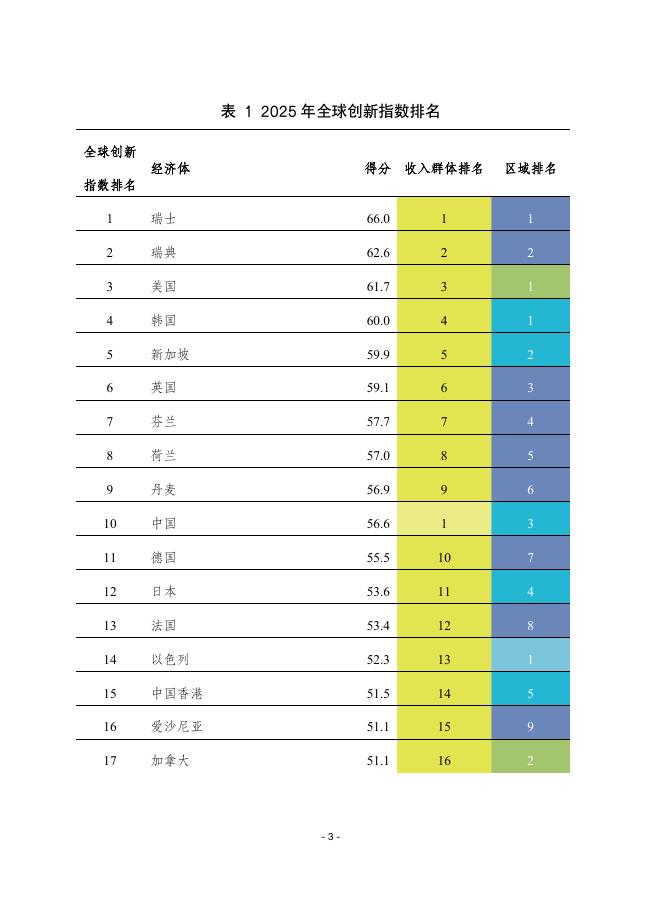 表 1 2025 年全球创新指数排名

| 全球创新指数排名 | 经济体 | 得分 | 收入群体排名 | 区域排名 |
|---|---|---|---|---|
| 1 | 瑞士 | 66.0 | 1 | 1 |
| 2 | 瑞典 | 62.6 | 2 | 2 |
| 3 | 美国 | 61.7 | 3 | 1 |
| 4 | 韩国 | 60.0 | 4 | 1 |
| 5 | 新加坡 | 59.9 | 5 | 2 |
| 6 | 英国 | 59.1 | 6 | 3 |
| 7 | 芬兰 | 57.7 | 7 | 4 |
| 8 | 荷兰 | 57.0 | 8 | 5 |
| 9 | 丹麦 | 56.9 | 9 | 6 |
| 10 | 中国 | 56.6 | 1 | 3 |
| 11 | 德国 | 55.5 | 10 | 7 |
| 12 | 日本 | 53.6 | 11 | 4 |
| 13 | 法国 | 53.4 | 12 | 8 |
| 14 | 以色列 | 52.3 | 13 | 1 |
| 15 | 中国香港 | 51.5 | 14 | 5 |
| 16 | 爱沙尼亚 | 51.1 | 15 | 9 |
| 17 | 加拿大 | 51.1 | 16 | 2 |

- 3 -